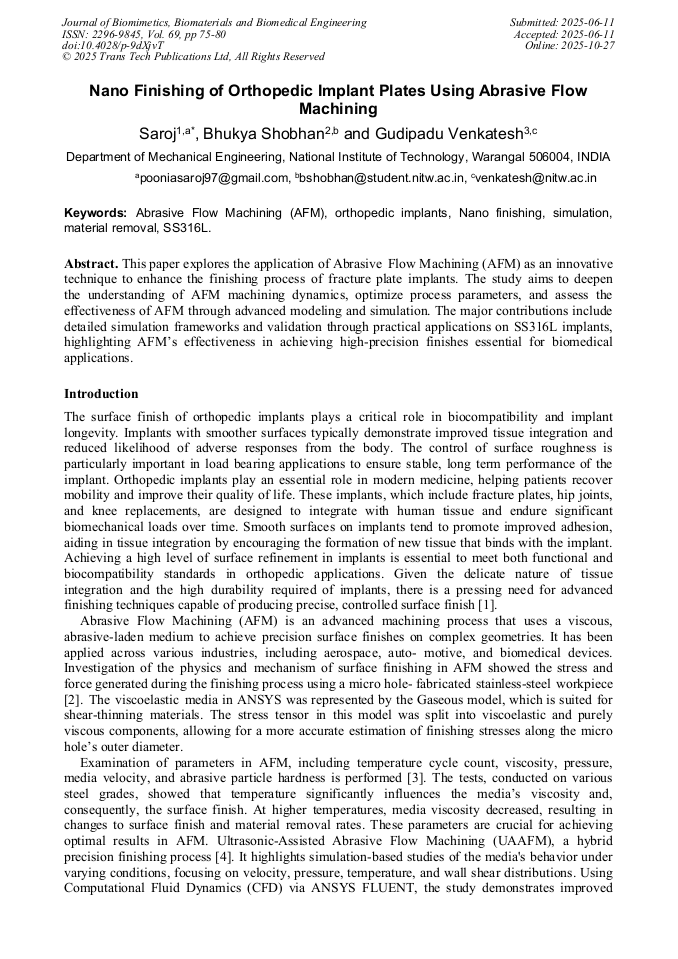 Journal of Biomimetics, Biomaterials and Biomedical Engineering
ISSN: 2296-9845, Vol. 69, pp 75-80
doi:10.4028/p-9dXjvT
© 2025 Trans Tech Publications Ltd, All Rights Reserved

Submitted: 2025-06-11
Accepted: 2025-06-11
Online: 2025-10-27

Nano Finishing of Orthopedic Implant Plates Using Abrasive Flow Machining

Saroj$^{1,a*}$, Bhukya Shobhan$^{2,b}$ and Gudipadu Venkatesh$^{3,c}$

Department of Mechanical Engineering, National Institute of Technology, Warangal 506004, INDIA

$^{a}$pooniasaroj97@gmail.com, $^{b}$bshobhan@student.nitw.ac.in, $^{c}$venkatesh@nitw.ac.in

Keywords: Abrasive Flow Machining (AFM), orthopedic implants, Nano finishing, simulation, material removal, SS316L.

Abstract. This paper explores the application of Abrasive Flow Machining (AFM) as an innovative technique to enhance the finishing process of fracture plate implants. The study aims to deepen the understanding of AFM machining dynamics, optimize process parameters, and assess the effectiveness of AFM through advanced modeling and simulation. The major contributions include detailed simulation frameworks and validation through practical applications on SS316L implants, highlighting AFM's effectiveness in achieving high-precision finishes essential for biomedical applications.

Introduction

The surface finish of orthopedic implants plays a critical role in biocompatibility and implant longevity. Implants with smoother surfaces typically demonstrate improved tissue integration and reduced likelihood of adverse responses from the body. The control of surface roughness is particularly important in load bearing applications to ensure stable, long term performance of the implant. Orthopedic implants play an essential role in modern medicine, helping patients recover mobility and improve their quality of life. These implants, which include fracture plates, hip joints, and knee replacements, are designed to integrate with human tissue and endure significant biomechanical loads over time. Smooth surfaces on implants tend to promote improved adhesion, aiding in tissue integration by encouraging the formation of new tissue that binds with the implant. Achieving a high level of surface refinement in implants is essential to meet both functional and biocompatibility standards in orthopedic applications. Given the delicate nature of tissue integration and the high durability required of implants, there is a pressing need for advanced finishing techniques capable of producing precise, controlled surface finish [1].

Abrasive Flow Machining (AFM) is an advanced machining process that uses a viscous, abrasive-laden medium to achieve precision surface finishes on complex geometries. It has been applied across various industries, including aerospace, auto- motive, and biomedical devices. Investigation of the physics and mechanism of surface finishing in AFM showed the stress and force generated during the finishing process using a micro hole- fabricated stainless-steel workpiece [2]. The viscoelastic media in ANSYS was represented by the Gaseous model, which is suited for shear-thinning materials. The stress tensor in this model was split into viscoelastic and purely viscous components, allowing for a more accurate estimation of finishing stresses along the micro hole's outer diameter.

Examination of parameters in AFM, including temperature cycle count, viscosity, pressure, media velocity, and abrasive particle hardness is performed [3]. The tests, conducted on various steel grades, showed that temperature significantly influences the media's viscosity and, consequently, the surface finish. At higher temperatures, media viscosity decreased, resulting in changes to surface finish and material removal rates. These parameters are crucial for achieving optimal results in AFM. Ultrasonic-Assisted Abrasive Flow Machining (UAAFM), a hybrid precision finishing process [4]. It highlights simulation-based studies of the media's behavior under varying conditions, focusing on velocity, pressure, temperature, and wall shear distributions. Using Computational Fluid Dynamics (CFD) via ANSYS FLUENT, the study demonstrates improved